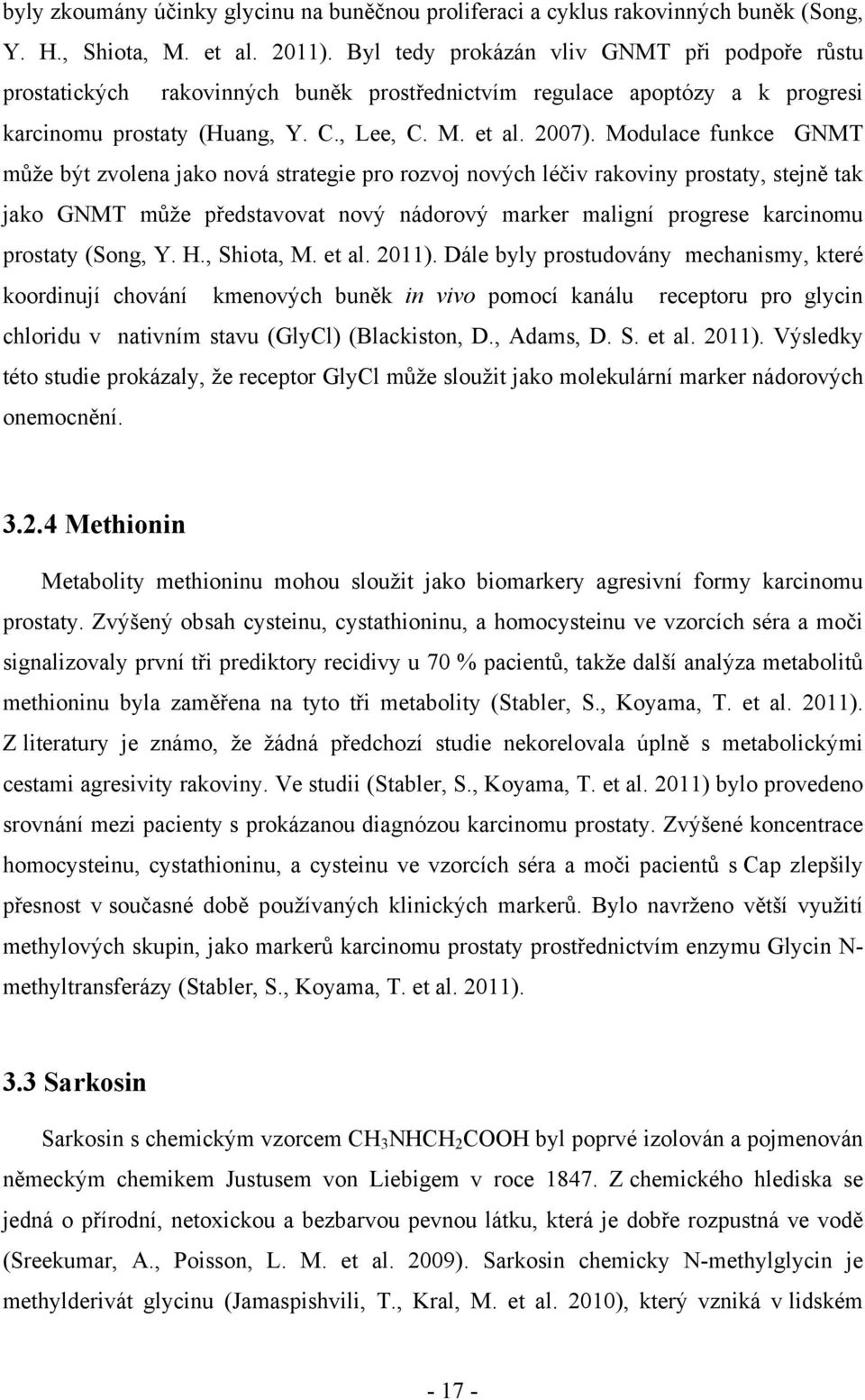 byly zkoumány účinky glycinu na buněčnou proliferaci a cyklus rakovinných buněk (Song, Y. H., Shiota, M. et al. 2011). Byl tedy prokázán vliv GNMT při podpoře růstu prostatických rakovinných buněk prostřednictvím regulace apoptózy a k progresi karcinomu prostaty (Huang, Y. C., Lee, C. M. et al. 2007). Modulace funkce GNMT může být zvolena jako nová strategie pro rozvoj nových léčiv rakoviny prostaty, stejně tak jako GNMT může představovat nový nádorový marker maligní progrese karcinomu prostaty (Song, Y. H., Shiota, M. et al. 2011). Dále byly prostudovány mechanismy, které koordinují chování kmenových buněk in vivo pomocí kanálu receptoru pro glycin chloridu v nativním stavu (GlyCl) (Blackiston, D., Adams, D. S. et al. 2011). Výsledky této studie prokázaly, že receptor GlyCl může sloužit jako molekulární marker nádorových onemocnění.

3.2.4 Methionin

Metabolity methioninu mohou sloužit jako biomarkery agresivní formy karcinomu prostaty. Zvýšený obsah cysteinu, cystathioninu, a homocysteinu ve vzorcích séra a moči signalizovaly první tři prediktory recidivy u 70 % pacientů, takže další analýza metabolitů methioninu byla zaměřena na tyto tři metabolity (Stabler, S., Koyama, T. et al. 2011). Z literatury je známo, že žádná předchozí studie nekorelovala úplně s metabolickými cestami agresivity rakoviny. Ve studii (Stabler, S., Koyama, T. et al. 2011) bylo provedeno srovnání mezi pacienty s prokázanou diagnózou karcinomu prostaty. Zvýšené koncentrace homocysteinu, cystathioninu, a cysteinu ve vzorcích séra a moči pacientů s Cap zlepšily přesnost v současné době používaných klinických markerů. Bylo navrženo větší využití methylových skupin, jako markerů karcinomu prostaty prostřednictvím enzymu Glycin N-methyltransferázy (Stabler, S., Koyama, T. et al. 2011).

3.3 Sarkosin

Sarkosin s chemickým vzorcem $CH_3NHCH_2COOH$ byl poprvé izolován a pojmenován německým chemikem Justusem von Liebigem v roce 1847. Z chemického hlediska se jedná o přírodní, netoxickou a bezbarvou pevnou látku, která je dobře rozpustná ve vodě (Sreekumar, A., Poisson, L. M. et al. 2009). Sarkosin chemicky N-methylglycin je methylderivát glycinu (Jamaspishvili, T., Kral, M. et al. 2010), který vzniká v lidském

- 17 -